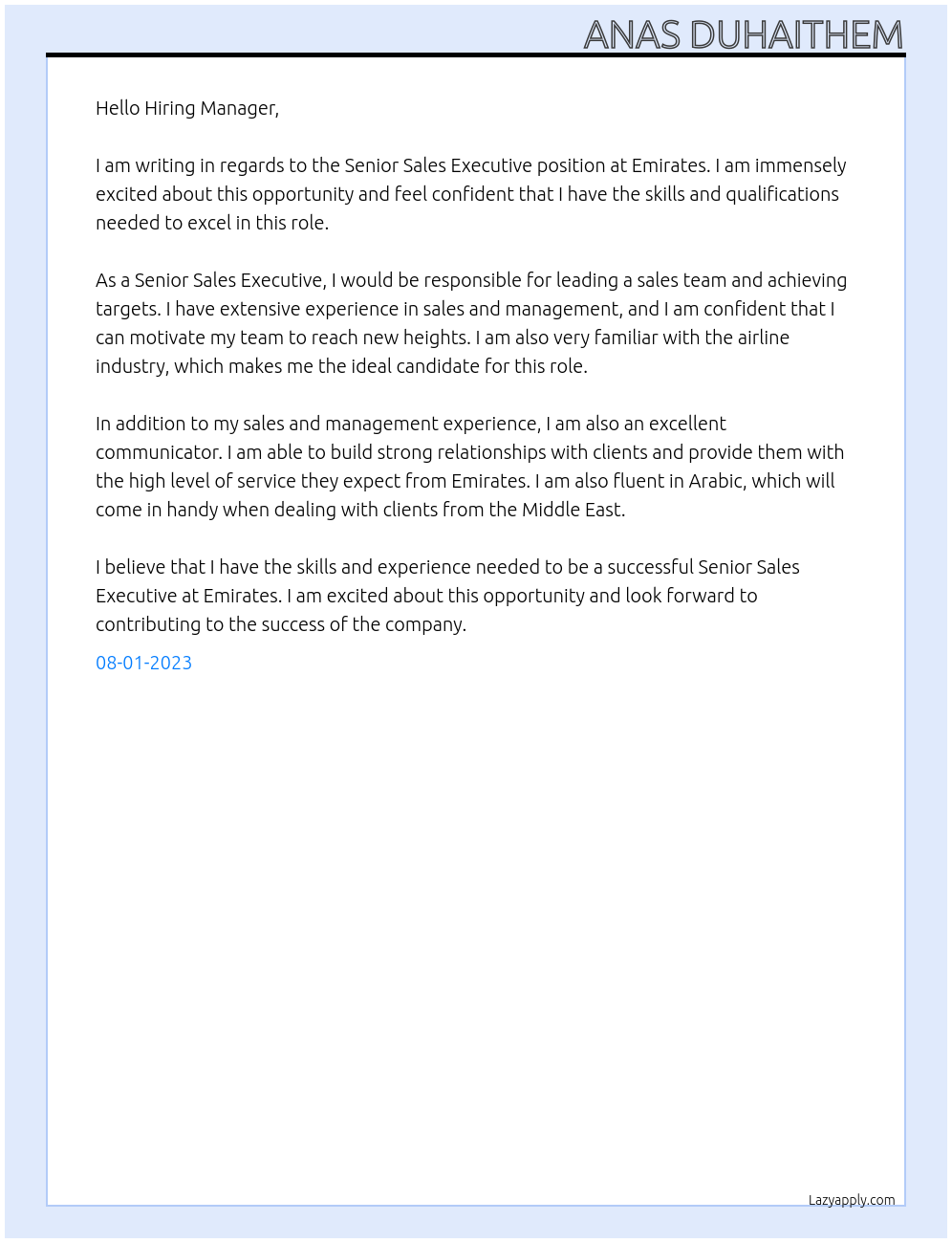 ANAS DUHAITHEM

Hello Hiring Manager,

I am writing in regards to the Senior Sales Executive position at Emirates. I am immensely excited about this opportunity and feel confident that I have the skills and qualifications needed to excel in this role.

As a Senior Sales Executive, I would be responsible for leading a sales team and achieving targets. I have extensive experience in sales and management, and I am confident that I can motivate my team to reach new heights. I am also very familiar with the airline industry, which makes me the ideal candidate for this role.

In addition to my sales and management experience, I am also an excellent communicator. I am able to build strong relationships with clients and provide them with the high level of service they expect from Emirates. I am also fluent in Arabic, which will come in handy when dealing with clients from the Middle East.

I believe that I have the skills and experience needed to be a successful Senior Sales Executive at Emirates. I am excited about this opportunity and look forward to contributing to the success of the company.

08-01-2023

Lazyapply.com